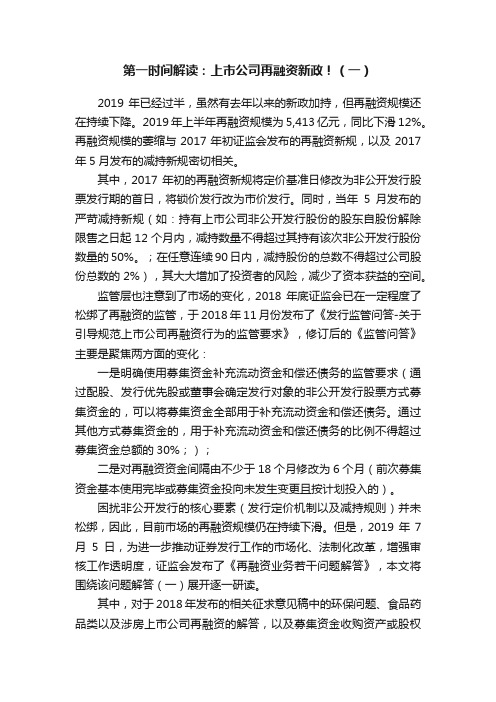 第一时间解读：上市公司再融资新政！（一）

2019 年已经过半，虽然有去年以来的新政加持，但再融资规模还在持续下降。2019 年上半年再融资规模为 5,413 亿元，同比下滑 12%。再融资规模的萎缩与 2017 年初证监会发布的再融资新规，以及 2017 年 5 月发布的减持新规密切相关。

其中，2017 年初的再融资新规将定价基准日修改为非公开发行股票发行期的首日，将锁价发行改为市价发行。同时，当年 5 月发布的严苛减持新规（如：持有上市公司非公开发行股份的股东自股份解除限售之日起 12 个月内，减持数量不得超过其持有该次非公开发行股份数量的 50%。；在任意连续 90 日内，减持股份的总数不得超过公司股份总数的 2%），其大大增加了投资者的风险，减少了资本获益的空间。

监管层也注意到了市场的变化，2018 年底证监会已在一定程度了松绑了再融资的监管，于 2018 年 11 月份发布了《发行监管问答-关于引导规范上市公司再融资行为的监管要求》，修订后的《监管问答》主要是聚焦两方面的变化：

一是明确使用募集资金补充流动资金和偿还债务的监管要求（通过配股、发行优先股或董事会确定发行对象的非公开发行股票方式募集资金的，可以将募集资金全部用于补充流动资金和偿还债务。通过其他方式募集资金的，用于补充流动资金和偿还债务的比例不得超过募集资金总额的 30%；）；

二是对再融资资金间隔由不少于 18 个月修改为 6 个月（前次募集资金基本使用完毕或募集资金投向未发生变更且按计划投入的）。

困扰非公开发行的核心要素（发行定价机制以及减持规则）并未松绑，因此，目前市场的再融资规模仍在持续下滑。但是，2019 年 7 月 5 日，为进一步推动证券发行工作的市场化、法制化改革，增强审核工作透明度，证监会发布了《再融资业务若干问题解答》，本文将围绕该问题解答（一）展开逐一研读。

其中，对于 2018 年发布的相关征求意见稿中的环保问题、食品药品类以及涉房上市公司再融资的解答，以及募集资金收购资产或股权